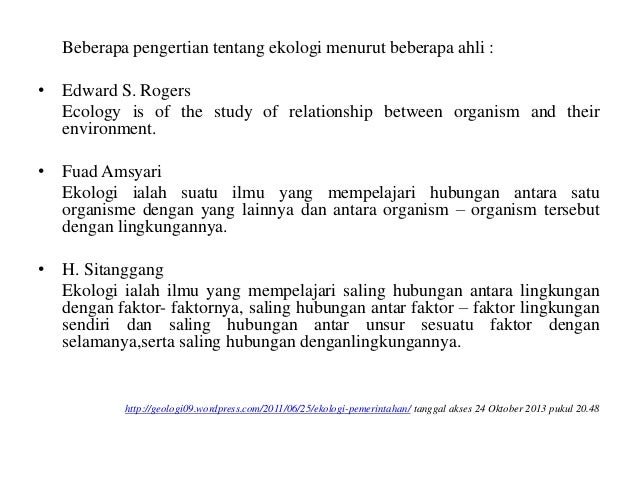 Beberapa pengertian tentang ekologi menurut beberapa ahli :

• Edward S. Rogers
Ecology is of the study of relationship between organism and their environment.

• Fuad Amsyari
Ekologi ialah suatu ilmu yang mempelajari hubungan antara satu organisme dengan yang lainnya dan antara organism – organism tersebut dengan lingkungannya.

• H. Sitanggang
Ekologi ialah ilmu yang mempelajari saling hubungan antara lingkungan dengan faktor- faktornya, saling hubungan antar faktor – faktor lingkungan sendiri dan saling hubungan antar unsur sesuatu faktor dengan selamanya,serta saling hubungan denganlingkungannya.

http://geologi09.wordpress.com/2011/06/25/ekologi-pemerintahan/ tanggal akses 24 Oktober 2013 pukul 20.48